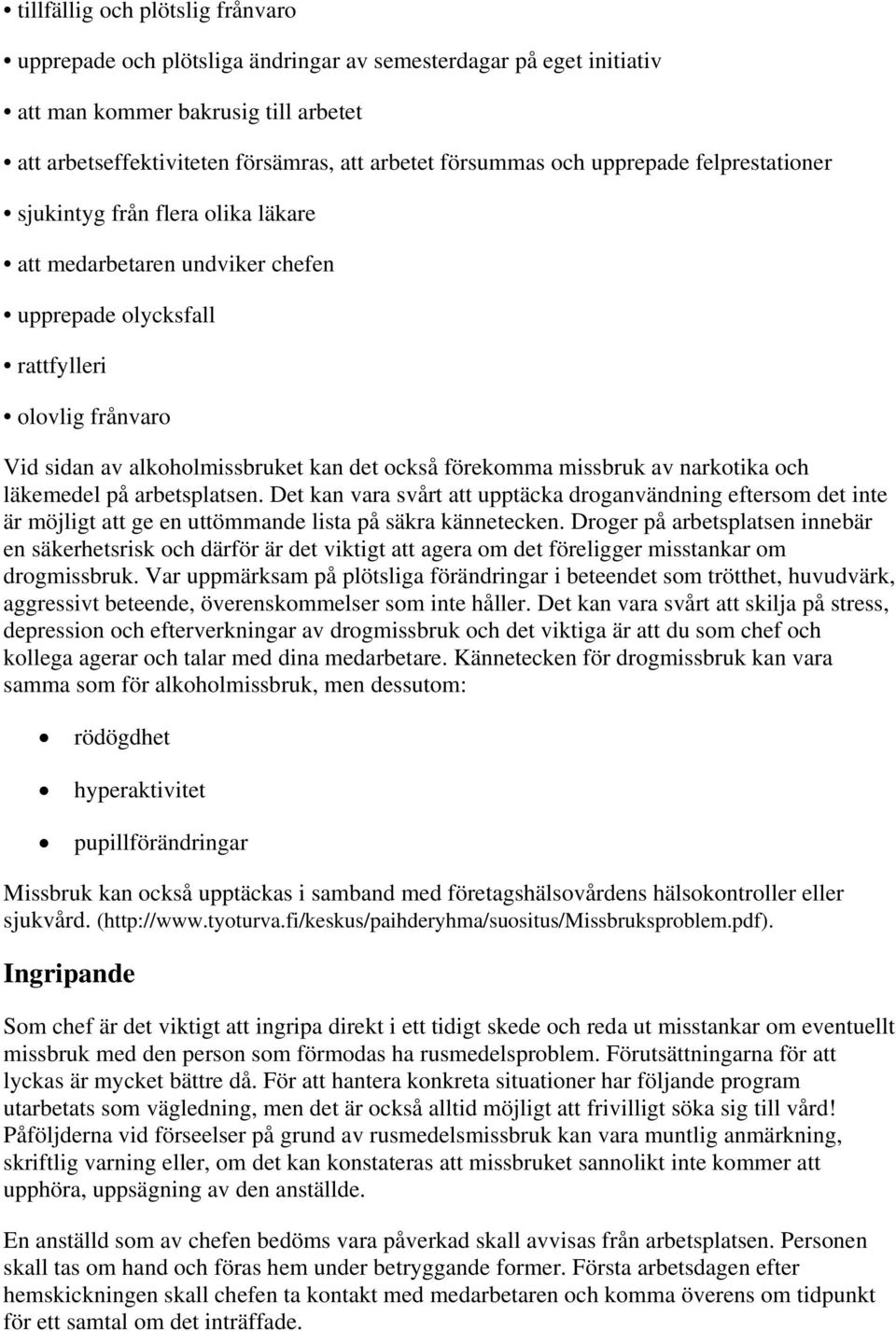 • tillfällig och plötslig frånvaro

• upprepade och plötsliga ändringar av semesterdagar på eget initiativ

• att man kommer bakrusig till arbetet

• att arbetseffektiviteten försämras, att arbetet försummas och upprepade felprestationer

• sjukintyg från flera olika läkare

• att medarbetaren undviker chefen

• upprepade olycksfall

• rattfylleri

• olovlig frånvaro

Vid sidan av alkoholmissbruket kan det också förekomma missbruk av narkotika och läkemedel på arbetsplatsen. Det kan vara svårt att upptäcka droganvändning eftersom det inte är möjligt att ge en uttömmande lista på säkra kännetecken. Droger på arbetsplatsen innebär en säkerhetsrisk och därför är det viktigt att agera om det föreligger misstankar om drogmissbruk. Var uppmärksam på plötsliga förändringar i beteendet som trötthet, huvudvärk, aggressivt beteende, överenskommelser som inte håller. Det kan vara svårt att skilja på stress, depression och efterverkningar av drogmissbruk och det viktiga är att du som chef och kollega agerar och talar med dina medarbetare. Kännetecken för drogmissbruk kan vara samma som för alkoholmissbruk, men dessutom:

• rödögdhet

• hyperaktivitet

• pupillförändringar

Missbruk kan också upptäckas i samband med företagshälsovårdens hälsokontroller eller sjukvård. (http://www.tyoturva.fi/keskus/paihderyhma/suositus/Missbruksproblem.pdf).

Ingripande

Som chef är det viktigt att ingripa direkt i ett tidigt skede och reda ut misstankar om eventuellt missbruk med den person som förmodas ha rusmedelsproblem. Förutsättningarna för att lyckas är mycket bättre då. För att hantera konkreta situationer har följande program utarbetats som vägledning, men det är också alltid möjligt att frivilligt söka sig till vård! Påföljderna vid förseelser på grund av rusmedelsmissbruk kan vara muntlig anmärkning, skriftlig varning eller, om det kan konstateras att missbruket sannolikt inte kommer att upphöra, uppsägning av den anställde.

En anställd som av chefen bedöms vara påverkad skall avvisas från arbetsplatsen. Personen skall tas om hand och föras hem under betryggande former. Första arbetsdagen efter hemskickningen skall chefen ta kontakt med medarbetaren och komma överens om tidpunkt för ett samtal om det inträffade.